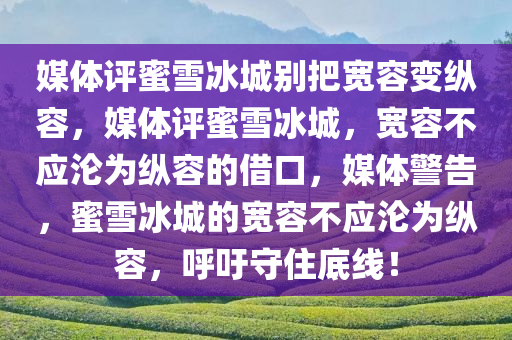 媒体评蜜雪冰城别把宽容变纵容，媒体评蜜雪冰城，宽容不应沦为纵容的借口，媒体警告，蜜雪冰城的宽容不应沦为纵容，呼吁守住底线！